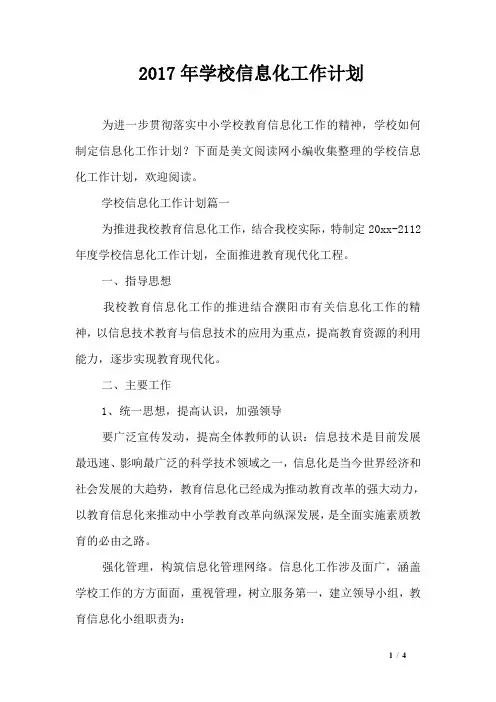 2017年学校信息化工作计划

为进一步贯彻落实中小学校教育信息化工作的精神，学校如何制定信息化工作计划？下面是美文阅读网小编收集整理的学校信息化工作计划，欢迎阅读。

学校信息化工作计划篇一

为推进我校教育信息化工作，结合我校实际，特制定20xx-2112年度学校信息化工作计划，全面推进教育现代化工程。

一、指导思想

我校教育信息化工作的推进结合濮阳市有关信息化工作的精神，以信息技术教育与信息技术的应用为重点，提高教育资源的利用能力，逐步实现教育现代化。

二、主要工作

1、统一思想，提高认识，加强领导

要广泛宣传发动，提高全体教师的认识：信息技术是目前发展最迅速、影响最广泛的科学技术领域之一，信息化是当今世界经济和社会发展的大趋势，教育信息化已经成为推动教育改革的强大动力，以教育信息化来推动中小学教育改革向纵深发展，是全面实施素质教育的必由之路。

强化管理，构筑信息化管理网络。信息化工作涉及面广，涵盖学校工作的方方面面，重视管理，树立服务第一，建立领导小组，教育信息化小组职责为：

1 / 4